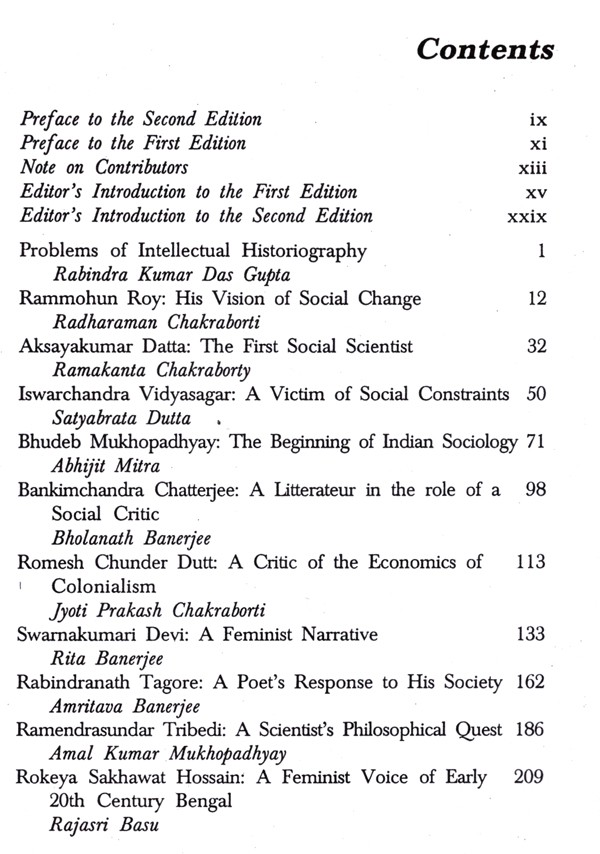 Contents

Preface to the Second Edition ix
Preface to the First Edition xi
Note on Contributors xiii
Editor's Introduction to the First Edition xv
Editor's Introduction to the Second Edition xxix

Problems of Intellectual Historiography 1
Rabindra Kumar Das Gupta
Rammohun Roy: His Vision of Social Change 12
Radharaman Chakraborti
Aksayakumar Datta: The First Social Scientist 32
Ramakanta Chakraborty
Iswarchandra Vidyasagar: A Victim of Social Constraints 50
Satyabrata Dutta
Bhudeb Mukhopadhyay: The Beginning of Indian Sociology 71
Abhijit Mitra
Bankimchandra Chatterjee: A Litterateur in the role of a Social Critic 98
Bholanath Banerjee
Romesh Chunder Dutt: A Critic of the Economics of Colonialism 113
Jyoti Prakash Chakraborti
Swarnakumari Devi: A Feminist Narrative 133
Rita Banerjee
Rabindranath Tagore: A Poet's Response to His Society 162
Amritava Banerjee
Ramendrasundar Tribedi: A Scientist's Philosophical Quest 186
Amal Kumar Mukhopadhyay
Rokeya Sakhawat Hossain: A Feminist Voice of Early 20th Century Bengal 209
Rajasri Basu